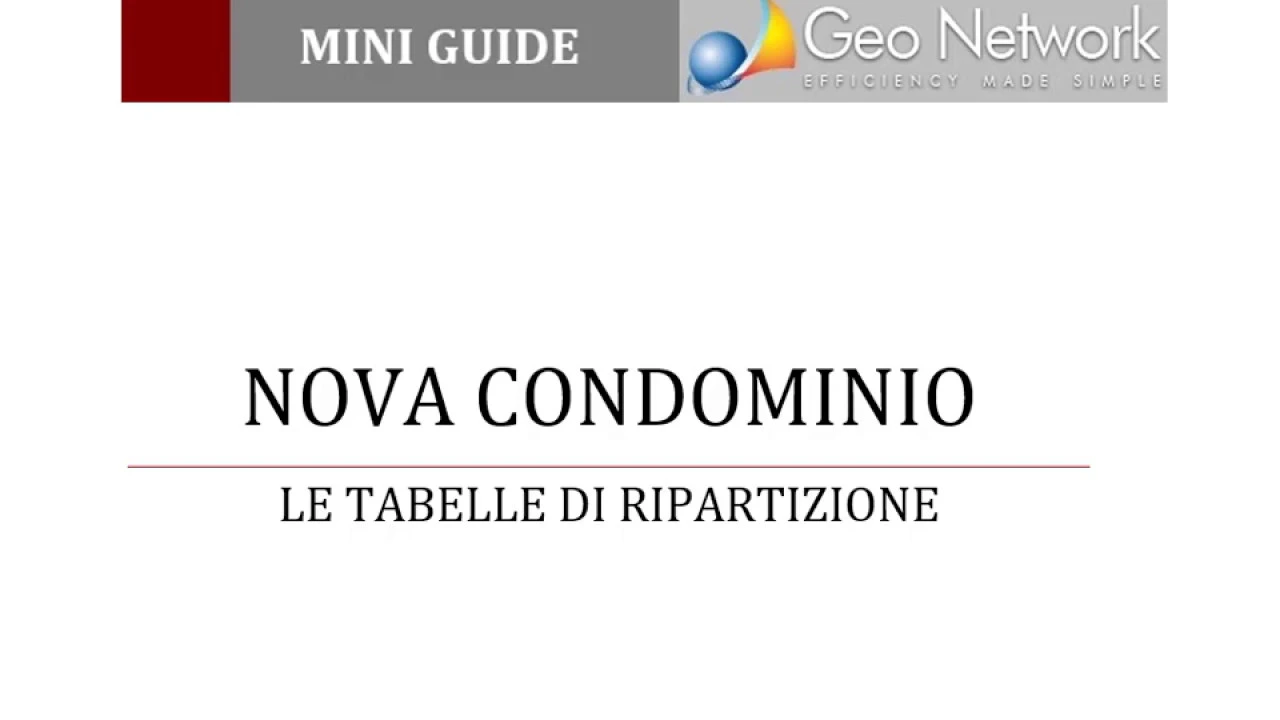 MINI GUIDE

Geo Network
EFFICIENCY MADE SIMPLE

NOVA CONDOMINIO

LE TABELLE DI RIPARTIZIONE